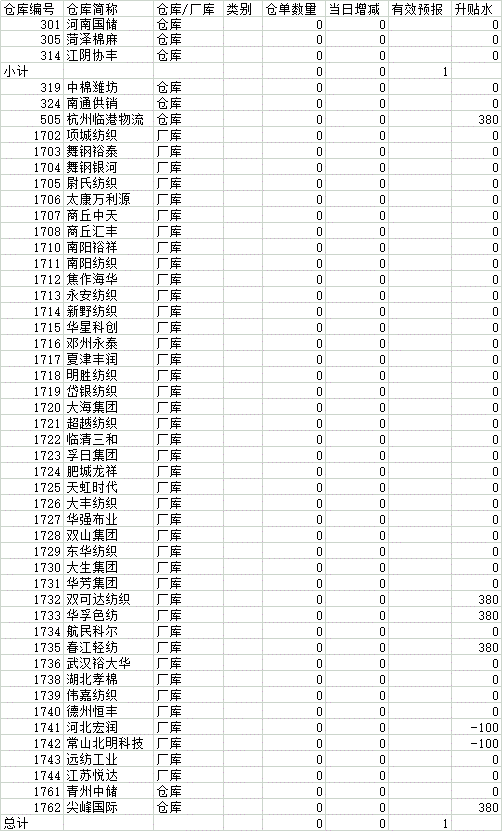 | 仓库编号 | 仓库简称 | 仓库/厂库 | 类别 | 仓单数量 | 当日增减 | 有效预报 | 升贴水 |
|---|---|---|---|---|---|---|---|
| 301 | 河南国储 | 仓库 | | 0 | 0 | | 0 |
| 305 | 菏泽棉麻 | 仓库 | | 0 | 0 | | 0 |
| 314 | 江阴协丰 | 仓库 | | 0 | 0 | | 0 |
| 小计 | | | | 0 | 0 | 1 | |
| 319 | 中棉潍坊 | 仓库 | | 0 | 0 | | 0 |
| 324 | 南通供销 | 仓库 | | 0 | 0 | | 0 |
| 505 | 杭州临港物流 | 仓库 | | 0 | 0 | | 380 |
| 1702 | 项城纺织 | 厂库 | | 0 | 0 | | 0 |
| 1703 | 舞钢裕泰 | 厂库 | | 0 | 0 | | 0 |
| 1704 | 舞钢银河 | 厂库 | | 0 | 0 | | 0 |
| 1705 | 尉氏纺织 | 厂库 | | 0 | 0 | | 0 |
| 1706 | 太康万利源 | 厂库 | | 0 | 0 | | 0 |
| 1707 | 商丘中天 | 厂库 | | 0 | 0 | | 0 |
| 1708 | 商丘汇丰 | 厂库 | | 0 | 0 | | 0 |
| 1710 | 南阳裕祥 | 厂库 | | 0 | 0 | | 0 |
| 1711 | 南阳纺织 | 厂库 | | 0 | 0 | | 0 |
| 1712 | 焦作海华 | 厂库 | | 0 | 0 | | 0 |
| 1713 | 永安纺织 | 厂库 | | 0 | 0 | | 0 |
| 1714 | 新野纺织 | 厂库 | | 0 | 0 | | 0 |
| 1715 | 华星科创 | 厂库 | | 0 | 0 | | 0 |
| 1716 | 邓州永泰 | 厂库 | | 0 | 0 | | 0 |
| 1717 | 夏津丰润 | 厂库 | | 0 | 0 | | 0 |
| 1718 | 明胜纺织 | 厂库 | | 0 | 0 | | 0 |
| 1719 | 岱银纺织 | 厂库 | | 0 | 0 | | 0 |
| 1720 | 大海集团 | 厂库 | | 0 | 0 | | 0 |
| 1721 | 超越纺织 | 厂库 | | 0 | 0 | | 0 |
| 1722 | 临清三和 | 厂库 | | 0 | 0 | | 0 |
| 1723 | 孚日集团 | 厂库 | | 0 | 0 | | 0 |
| 1724 | 肥城龙祥 | 厂库 | | 0 | 0 | | 0 |
| 1725 | 天虹时代 | 厂库 | | 0 | 0 | | 0 |
| 1726 | 大丰纺织 | 厂库 | | 0 | 0 | | 0 |
| 1727 | 华强布业 | 厂库 | | 0 | 0 | | 0 |
| 1728 | 双山集团 | 厂库 | | 0 | 0 | | 0 |
| 1729 | 东华纺织 | 厂库 | | 0 | 0 | | 0 |
| 1730 | 大生集团 | 厂库 | | 0 | 0 | | 0 |
| 1731 | 华芳集团 | 厂库 | | 0 | 0 | | 0 |
| 1732 | 双可达纺织 | 厂库 | | 0 | 0 | | 380 |
| 1733 | 华孚色纺 | 厂库 | | 0 | 0 | | 380 |
| 1734 | 航民科尔 | 厂库 | | 0 | 0 | | 0 |
| 1735 | 春江轻纺 | 厂库 | | 0 | 0 | | 380 |
| 1736 | 武汉裕大华 | 厂库 | | 0 | 0 | | 0 |
| 1738 | 湖北孝棉 | 厂库 | | 0 | 0 | | 0 |
| 1739 | 伟嘉纺织 | 厂库 | | 0 | 0 | | 0 |
| 1740 | 德州恒丰 | 厂库 | | 0 | 0 | | 0 |
| 1741 | 河北宏润 | 厂库 | | 0 | 0 | | -100 |
| 1742 | 常山北明科技 | 厂库 | | 0 | 0 | | -100 |
| 1743 | 远纺工业 | 厂库 | | 0 | 0 | | 0 |
| 1744 | 江苏悦达 | 厂库 | | 0 | 0 | | 0 |
| 1761 | 青州中储 | 仓库 | | 0 | 0 | | 0 |
| 1762 | 尖峰国际 | 仓库 | | 0 | 0 | | 380 |
| 总计 | | | | 0 | 0 | 1 | |